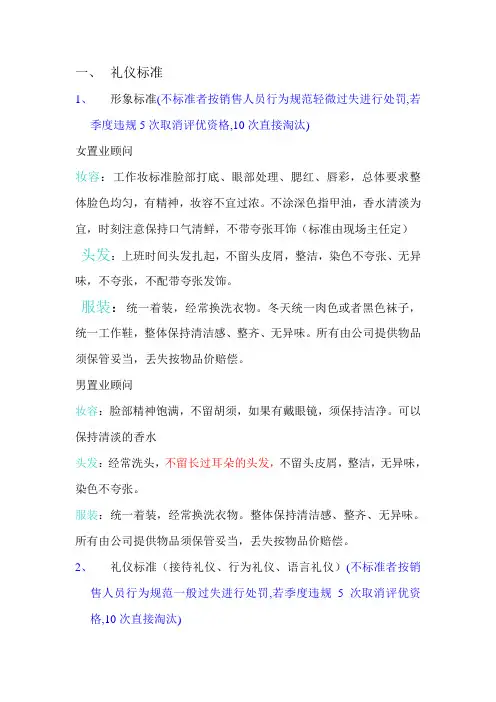 一、 礼仪标准

1、 形象标准(不标准者按销售人员行为规范轻微过失进行处罚,若季度违规 5 次取消评优资格,10 次直接淘汰)

女置业顾问

妆容：工作妆标准脸部打底、眼部处理、腮红、唇彩，总体要求整体脸色均匀，有精神，妆容不宜过浓。不涂深色指甲油，香水清淡为宜，时刻注意保持口气清鲜，不带夸张耳饰（标准由现场主任定）

头发：上班时间头发扎起，不留头皮屑，整洁，染色不夸张、无异味，不夸张，不配带夸张发饰。

服装：统一着装，经常换洗衣物。冬天统一肉色或者黑色袜子，统一工作鞋，整体保持清洁感、整齐、无异味。所有由公司提供物品须保管妥当，丢失按物品价赔偿。

男置业顾问

妆容：脸部精神饱满，不留胡须，如果有戴眼镜，须保持洁净。可以保持清淡的香水

头发：经常洗头，不留长过耳朵的头发，不留头皮屑，整洁，无异味，染色不夸张。

服装：统一着装，经常换洗衣物。整体保持清洁感、整齐、无异味。所有由公司提供物品须保管妥当，丢失按物品价赔偿。

2、 礼仪标准（接待礼仪、行为礼仪、语言礼仪）(不标准者按销售人员行为规范一般过失进行处罚,若季度违规 5 次取消评优资格,10 次直接淘汰)